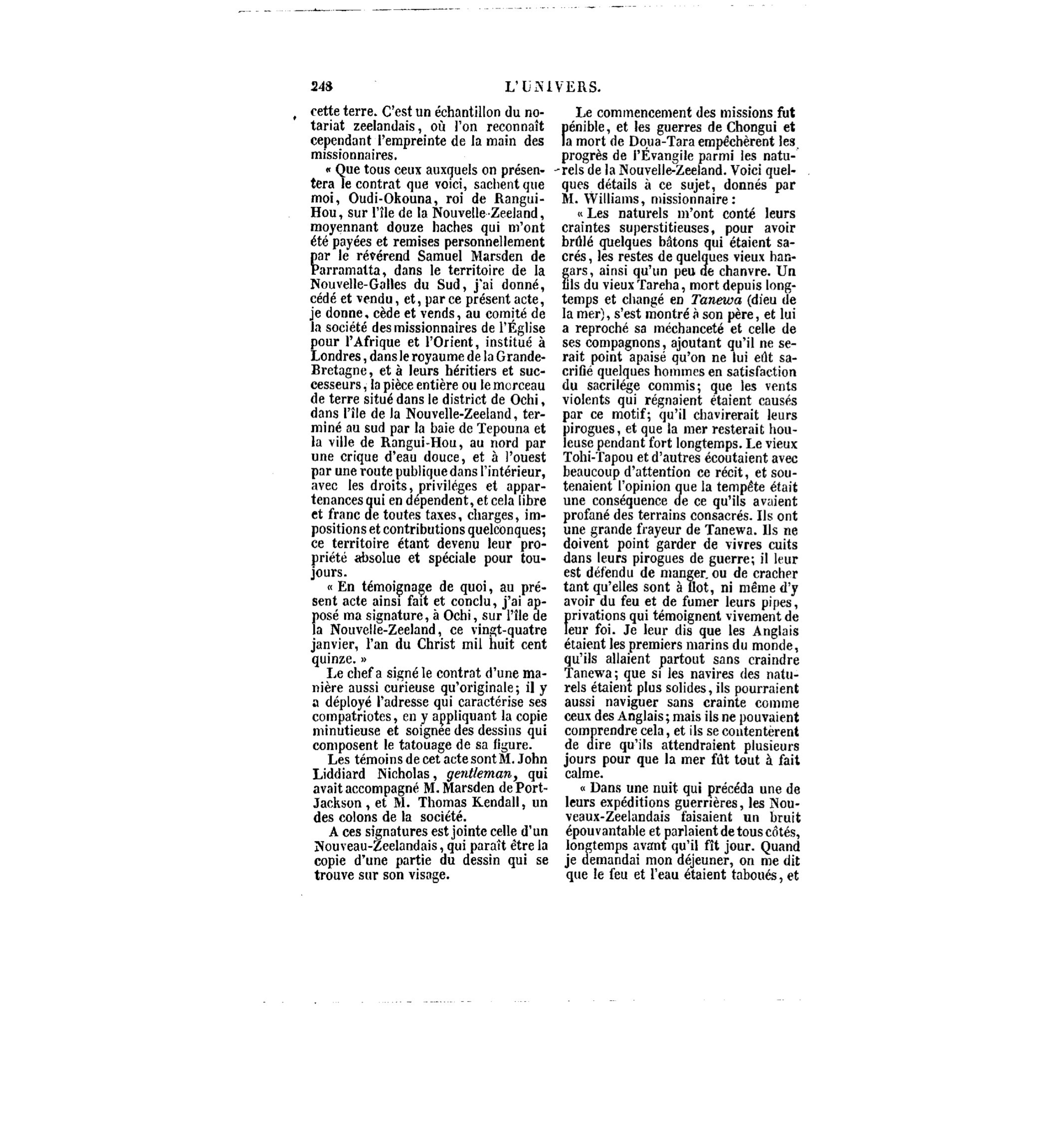 248 L'UNIVERS.

cette terre. C'est un échantillon du notariat zeelandais, où l'on reconnaît cependant l'empreinte de la main des missionnaires.

« Que tous ceux auxquels on présentera le contrat que voici, sachent que moi, Oudi-Okouna, roi de Rangui-Hou, sur l'île de la Nouvelle-Zeeland, moyennant douze haches qui m'ont été payées et remises personnellement par le révérend Samuel Marsden de Parramatta, dans le territoire de la Nouvelle-Galles du Sud, j'ai donné, cédé et vendu, et, par ce présent acte, je donne, cède et vends, au comité de la société des missionnaires de l'Église pour l'Afrique et l'Orient, institué à Londres, dans le royaume de la Grande-Bretagne, et à leurs héritiers et successeurs, la pièce entière ou le morceau de terre situé dans le district de Ochi, dans l'île de la Nouvelle-Zeeland, terminé au sud par la baie de Tepouna et la ville de Rangui-Hou, au nord par une crique d'eau douce, et à l'ouest par une route publique dans l'intérieur, avec les droits, priviléges et appartenances qui en dépendent, et cela libre et franc de toutes taxes, charges, impositions et contributions quelconques; ce territoire étant devenu leur propriété absolue et spéciale pour toujours.

« En témoignage de quoi, au présent acte ainsi fait et conclu, j'ai apposé ma signature, à Ochi, sur l'île de la Nouvelle-Zeeland, ce vingt-quatre janvier, l'an du Christ mil huit cent quinze. »

Le chef a signé le contrat d'une manière aussi curieuse qu'originale; il y a déployé l'adresse qui caractérise ses compatriotes, en y appliquant la copie minutieuse et soignée des dessins qui composent le tatouage de sa figure.

Les témoins de cet acte sont M. John Liddiard Nicholas, gentleman, qui avait accompagné M. Marsden de Port-Jackson, et M. Thomas Kendall, un des colons de la société.

A ces signatures est jointe celle d'un Nouveau-Zeelandais, qui paraît être la copie d'une partie du dessin qui se trouve sur son visage.

Le commencement des missions fut pénible, et les guerres de Chongui et la mort de Doua-Tara empêchèrent les progrès de l'Évangile parmi les naturels de la Nouvelle-Zeeland. Voici quelques détails à ce sujet, donnés par M. Williams, missionnaire :

« Les naturels m'ont conté leurs craintes superstitieuses, pour avoir brûlé quelques bâtons qui étaient sacrés, les restes de quelques vieux hangars, ainsi qu'un peu de chanvre. Un fils du vieux Tareha, mort depuis longtemps et changé en Tanewa (dieu de la mer), s'est montré à son père, et lui a reproché sa méchanceté et celle de ses compagnons, ajoutant qu'il ne serait point apaisé qu'on ne lui eût sacrifié quelques hommes en satisfaction du sacrilége commis; que les vents violents qui régnaient étaient causés par ce motif; qu'il chavirerait leurs pirogues, et que la mer resterait houleuse pendant fort longtemps. Le vieux Tohi-Tapou et d'autres écoutaient avec beaucoup d'attention ce récit, et soutenaient l'opinion que la tempête était une conséquence de ce qu'ils avaient profané des terrains consacrés. Ils ont une grande frayeur de Tanewa. Ils ne doivent point garder de vivres cuits dans leurs pirogues de guerre; il leur est défendu de manger ou de cracher tant qu'elles sont à flot, ni même d'y avoir du feu et de fumer leurs pipes, privations qui témoignent vivement de leur foi. Je leur dis que les Anglais étaient les premiers marins du monde, qu'ils allaient partout sans craindre Tanewa; que si les navires des naturels étaient plus solides, ils pourraient aussi naviguer sans crainte comme ceux des Anglais; mais ils ne pouvaient comprendre cela, et ils se contentèrent de dire qu'ils attendraient plusieurs jours pour que la mer fût tout à fait calme.

« Dans une nuit qui précéda une de leurs expéditions guerrières, les Nouveaux-Zeelandais faisaient un bruit épouvantable et parlaient de tous côtés, longtemps avant qu'il fît jour. Quand je demandai mon déjeuner, on me dit que le feu et l'eau étaient taboués, et